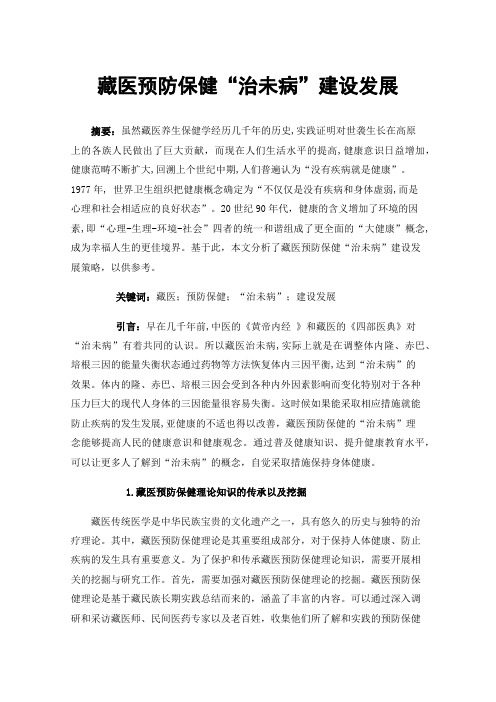 藏医预防保健“治未病”建设发展

摘要：虽然藏医养生保健学经历几千年的历史，实践证明对世袭生长在高原上的各族人民做出了巨大贡献，而现在人们生活水平的提高，健康意识日益增加，健康范畴不断扩大，回溯上个世纪中期，人们普遍认为“没有疾病就是健康”。1977 年，世界卫生组织把健康概念确定为“不仅仅是没有疾病和身体虚弱，而是心理和社会相适应的良好状态”。20 世纪 90 年代，健康的含义增加了环境的因素，即“心理-生理-环境-社会”四者的统一和谐组成了更全面的“大健康”概念，成为幸福人生的更佳境界。基于此，本文分析了藏医预防保健“治未病”建设发展策略，以供参考。

关键词：藏医；预防保健；“治未病”；建设发展

引言：早在几千年前，中医的《黄帝内经 》和藏医的《四部医典》对“治未病”有着共同的认识。所以藏医治未病，实际上就是在调整体内隆、赤巴、培根三因的能量失衡状态通过药物等方法恢复体内三因平衡，达到“治未病”的效果。体内的隆、赤巴、培根三因会受到各种内外因素影响而变化特别对于各种压力巨大的现代人身体的三因能量很容易失衡。这时候如果能采取相应措施就能防止疾病的发生发展，亚健康的不适也得以改善，藏医预防保健的“治未病”理念能够提高人民的健康意识和健康观念。通过普及健康知识、提升健康教育水平，可以让更多人了解到“治未病”的概念，自觉采取措施保持身体健康。

1.藏医预防保健理论知识的传承以及挖掘

藏医传统医学是中华民族宝贵的文化遗产之一，具有悠久的历史与独特的治疗理论。其中，藏医预防保健理论是其重要组成部分，对于保持人体健康、防止疾病的发生具有重要意义。为了保护和传承藏医预防保健理论知识，需要开展相关的挖掘与研究工作。首先，需要加强对藏医预防保健理论的挖掘。藏医预防保健理论是基于藏民族长期实践总结而来的，涵盖了丰富的内容。可以通过深入调研和采访藏医师、民间医药专家以及老百姓，收集他们所了解和实践的预防保健